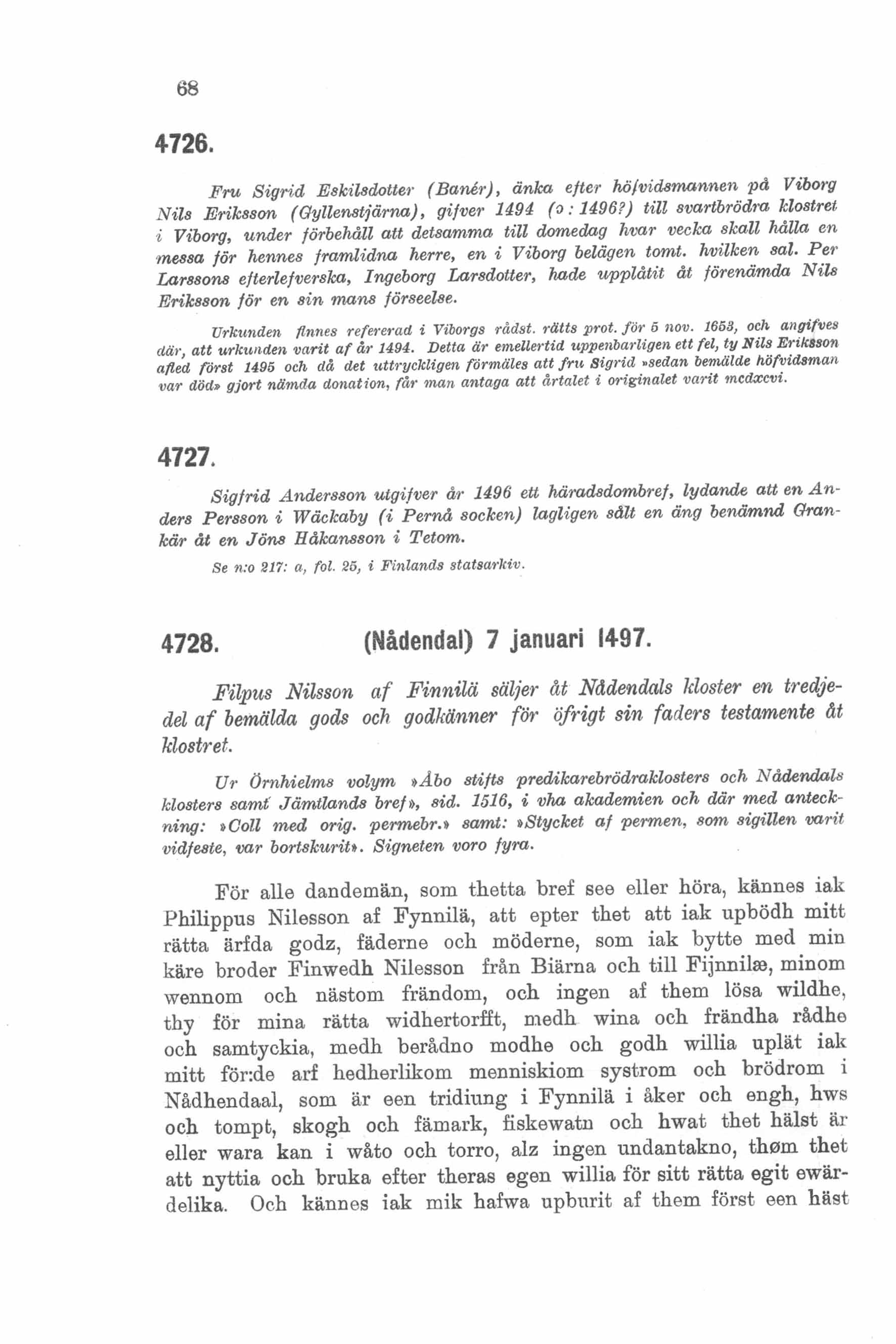 68

4726.

Fru Sigrid Eskilsdotter (Banér), änka efter höfvidsmannen på Viborg Nils Eriksson (Gyllenstjärna), gifver 1494 (ɔ: 1496?) till svartbrödra klostret i Viborg, under förbehåll att detsamma till domedag hvar vecka skall hålla en messa för hennes framlidna herre, en i Viborg belägen tomt. hvilken sal. Per Larssons efterlefverska, Ingeborg Larsdotter, hade upplåtit åt förenämda Nils Eriksson för en sin mans förseelse.

Urkunden finnes refererad i Viborgs rådst. rätts prot. för 5 nov. 1653, och angifves där, att urkunden varit af år 1494. Detta är emellertid uppenbarligen ett fel, ty Nils Eriksson afled först 1495 och då det uttryckligen förmäles att fru Sigrid »sedan bemälde höfvidsman var död» gjort nämda donation, får man antaga att årtalet i originalet varit mcdxcvi.

4727.

Sigfrid Andersson utgifver år 1496 ett häradsdombref, lydande att en Anders Persson i Wäckaby (i Pernå socken) lagligen sålt en äng benämnd Grankär åt en Jöns Håkansson i Tetom.

Se n:o 217: a, fol. 25, i Finlands statsarkiv.

4728. (Nådendal) 7 januari 1497.

Filpus Nilsson af Finnilä säljer åt Nådendals kloster en tredjedel af bemälda gods och godkänner för öfrigt sin faders testamente åt klostret.

Ur Örnhielms volym »Åbo stifts predikarebrödraklosters och Nådendals klosters samt Jämtlands bref», sid. 1516, i vha akademien och där med anteckning: »Coll med orig. permebr.» samt: »Stycket af permen, som sigillen varit vidfeste, var bortskurit». Signeten voro fyra.

För alle dandemän, som thetta bref see eller höra, kännes iak Philippus Nilesson af Fynnilä, att epter thet att iak upbödh mitt rätta ärfda godz, fäderne och möderne, som iak bytte med min käre broder Finwedh Nilesson från Biärna och till Fijnnilæ, minom wennom och nästom frändom, och ingen af them lösa wildhe, thy för mina rätta widhertorfft, medh wina och frändha rådhe och samtyckia, medh berådno modhe och godh willia uplät iak mitt för:de arf hedherlikom menniskiom systrom och brödrom i Nådhendaal, som är een tridiung i Fynnilä i åker och engh, hws och tompt, skogh och fämark, fiskewatn och hwat thet hälst är eller wara kan i wåto och torro, alz ingen undantakno, thøm thet att nyttia och bruka efter theras egen willia för sitt rätta egit ewärdelika. Och kännes iak mik hafwa upburit af them först een häst